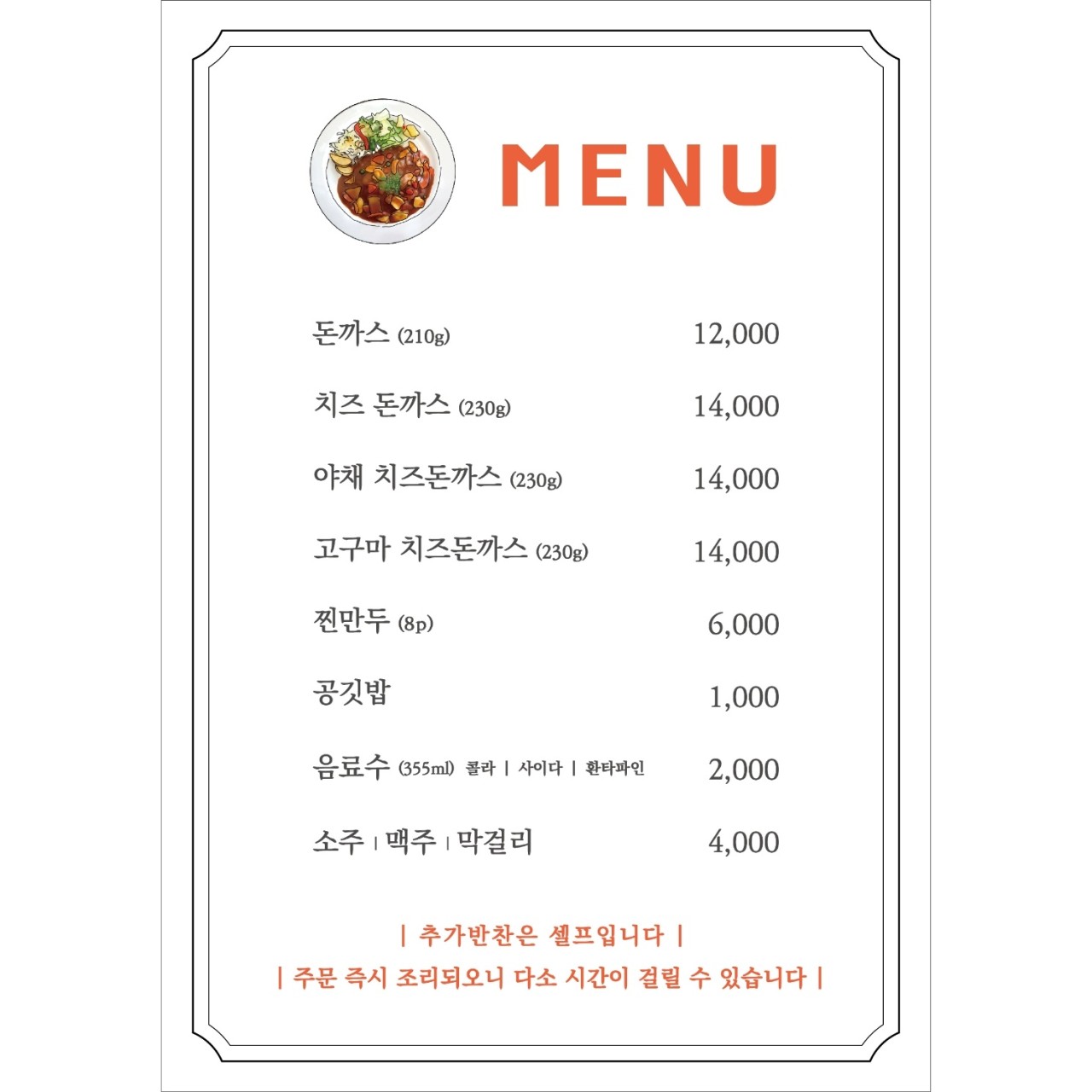 MENU

돈까스 (210g) 12,000

치즈 돈까스 (230g) 14,000

야채 치즈돈까스 (230g) 14,000

고구마 치즈돈까스 (230g) 14,000

찐만두 (8p) 6,000

공깃밥 1,000

음료수 (355ml) 콜라 | 사이다 | 환타파인 2,000

소주 | 맥주 | 막걸리 4,000

| 추가반찬은 셀프입니다 |

| 주문 즉시 조리되오니 다소 시간이 걸릴 수 있습니다 |